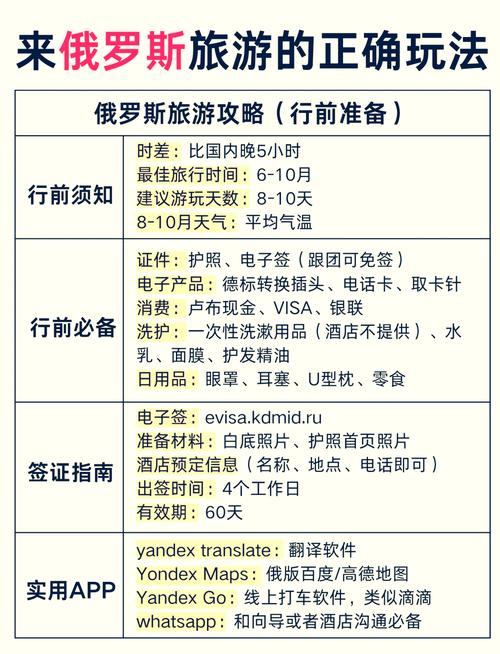 来俄罗斯旅游的正确玩法

| 俄罗斯旅游攻略（行前准备） | |
|---|---|
| 行前须知 | 时差：比国内晚5小时<br>最佳旅行时间：6-10月<br>建议游玩天数：8-10天<br>8-10月天气：平均气温 |
| 行前必备 | 证件：护照、电子签（跟团可免签）<br>电子产品：德标转换插头、电话卡、取卡针<br>消费：卢布现金、VISA、银联<br>洗护：一次性洗漱用品（酒店不提供）、水乳、面膜、护发精油<br>日用品：眼罩、耳塞、U型枕、零食 |
| 签证指南 | 电子签：evisa.kdmid.ru<br>准备材料：白底照片、护照首页照片<br>酒店预定信息（名称、地点、电话即可）<br>出签时间：4个工作日<br>有效期：60天 |
| 实用APP | yandex translate：翻译软件<br>Yondex Maps：俄版百度/高德地图<br>Yandex Go：线上打车软件，类似滴滴<br>whatsapp：和向导或者酒店沟通必备 |